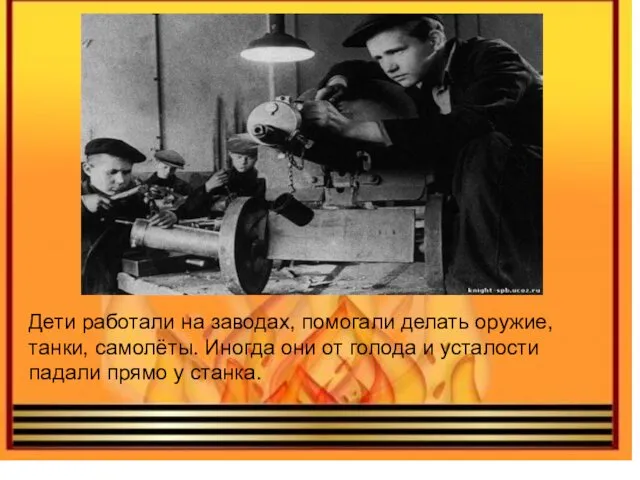 knight-spb.ucoz.ru

Дети работали на заводах, помогали делать оружие, танки, самолёты. Иногда они от голода и усталости падали прямо у станка.